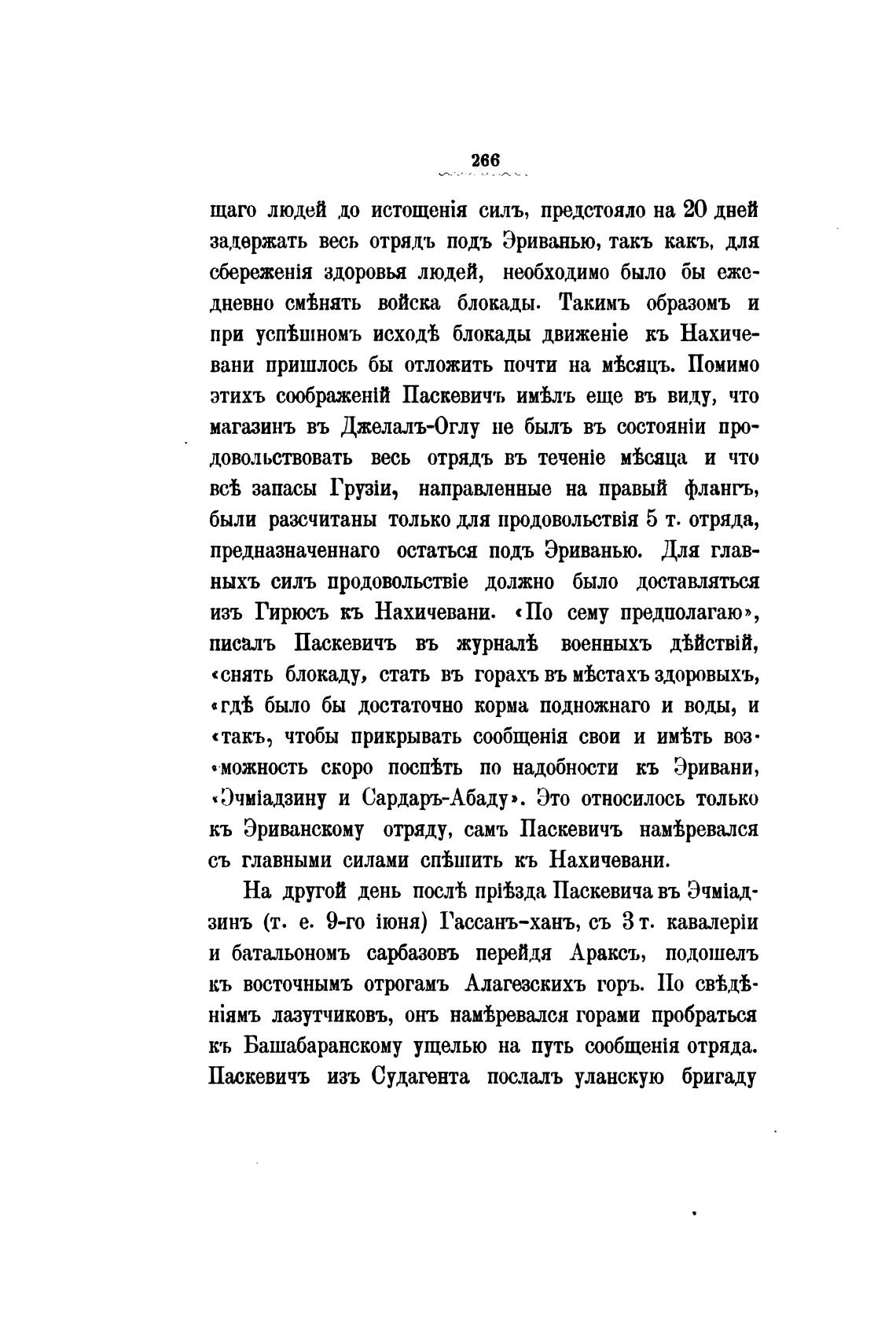 266

щаго людей до истощенія силъ, предстояло на 20 дней задержать весь отрядъ подъ Эриванью, такъ какъ, для сбереженія здоровья людей, необходимо было бы ежедневно смѣнять войска блокады. Такимъ образомъ и при успѣшномъ исходѣ блокады движеніе къ Нахичевани пришлось бы отложить почти на мѣсяцъ. Помимо этихъ соображеній Паскевичъ имѣлъ еще въ виду, что магазинъ въ Джелалъ-Оглу не былъ въ состояніи продовольствовать весь отрядъ въ теченіе мѣсяца и что всѣ запасы Грузіи, направленные на правый флангъ, были разсчитаны только для продовольствія 5 т. отряда, предназначеннаго остаться подъ Эриванью. Для главныхъ силъ продовольствіе должно было доставляться изъ Гирюсъ къ Нахичевани. «По сему предполагаю», писалъ Паскевичъ въ журналѣ военныхъ дѣйствій, «снять блокаду, стать въ горахъ въ мѣстахъ здоровыхъ, «гдѣ было бы достаточно корма подножнаго и воды, и «такъ, чтобы прикрывать сообщенія свои и имѣть воз«можность скоро поспѣть по надобности къ Эривани, «Эчміадзину и Сардаръ-Абаду». Это относилось только къ Эриванскому отряду, самъ Паскевичъ намѣревался съ главными силами спѣшить къ Нахичевани.

На другой день послѣ пріѣзда Паскевича въ Эчміадзинъ (т. е. 9-го іюня) Гассанъ-ханъ, съ 3 т. кавалеріи и батальономъ сарбазовъ перейдя Араксъ, подошелъ къ восточнымъ отрогамъ Алагезскихъ горъ. По свѣдѣніямъ лазутчиковъ, онъ намѣревался горами пробраться къ Башабаранскому ущелью на путь сообщенія отряда. Паскевичъ изъ Судагента послалъ уланскую бригаду